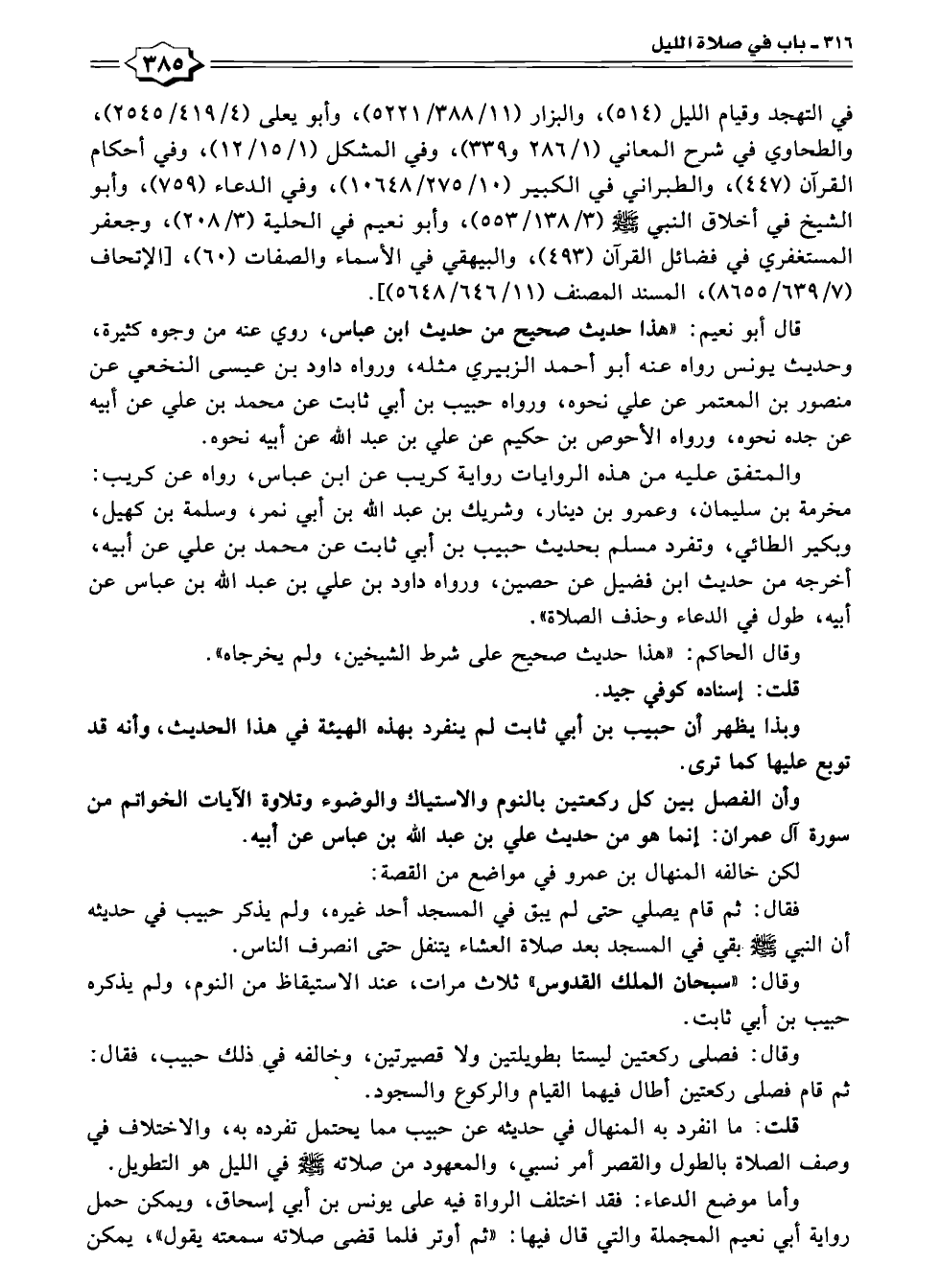 ٣١٦ ـ باب في صلاة الليل

٣٨٥

في التهجد وقيام الليل (٥١٤)، والبزار (١١/ ٣٨٨/ ٥٢٢١)، وأبو يعلى (٤/ ٤١٩/ ٢٥٤٥)، والطحاوي في شرح المعاني (١/ ٢٨٦ و٣٣٩)، وفي المشكل (١/ ١٥/ ١٢)، وفي أحكام القرآن (٤٤٧)، والطبراني في الكبير (١٠/ ٢٧٥/ ١٠٦٤٨)، وفي الدعاء (٧٥٩)، وأبو الشيخ في أخلاق النبي ﷺ (٣/ ١٣٨/ ٥٥٣)، وأبو نعيم في الحلية (٣/ ٢٠٨)، وجعفر المستغفري في فضائل القرآن (٤٩٣)، والبيهقي في الأسماء والصفات (٦٠)، [الإتحاف (٧/ ٦٣٩/ ٨٦٥٥)، المسند المصنف (١١/ ٦٤٦/ ٥٦٤٨)].

قال أبو نعيم: «هذا حديث صحيح من حديث ابن عباس، روي عنه من وجوه كثيرة، وحديث يونس رواه عنه أبو أحمد الزبيري مثله، ورواه داود بن عيسى النخعي عن منصور بن المعتمر عن علي نحوه، ورواه حبيب بن أبي ثابت عن محمد بن علي عن أبيه عن جده نحوه، ورواه الأحوص بن حكيم عن علي بن عبد الله عن أبيه نحوه.

والمتفق عليه من هذه الروايات رواية كريب عن ابن عباس، رواه عن كريب: مخرمة بن سليمان، وعمرو بن دينار، وشريك بن عبد الله بن أبي نمر، وسلمة بن كهيل، وبكير الطائي، وتفرد مسلم بحديث حبيب بن أبي ثابت عن محمد بن علي عن أبيه، أخرجه من حديث ابن فضيل عن حصين، ورواه داود بن علي بن عبد الله بن عباس عن أبيه، طول في الدعاء وحذف الصلاة».

وقال الحاكم: «هذا حديث صحيح على شرط الشيخين، ولم يخرجاه».

قلت: إسناده كوفي جيد.

وبذا يظهر أن حبيب بن أبي ثابت لم ينفرد بهذه الهيئة في هذا الحديث، وأنه قد توبع عليها كما ترى.

وأن الفصل بين كل ركعتين بالنوم والاستياك والوضوء وتلاوة الآيات الخواتم من سورة آل عمران: إنما هو من حديث علي بن عبد الله بن عباس عن أبيه.

لكن خالفه المنهال بن عمرو في مواضع من القصة:

فقال: ثم قام يصلي حتى لم يبق في المسجد أحد غيره، ولم يذكر حبيب في حديثه أن النبي ﷺ بقي في المسجد بعد صلاة العشاء يتنفل حتى انصرف الناس.

وقال: «سبحان الملك القدوس» ثلاث مرات، عند الاستيقاظ من النوم، ولم يذكره حبيب بن أبي ثابت.

وقال: فصلى ركعتين ليستا بطويلتين ولا قصيرتين، وخالفه في ذلك حبيب، فقال: ثم قام فصلى ركعتين أطال فيهما القيام والركوع والسجود.

قلت: ما انفرد به المنهال في حديثه عن حبيب مما يحتمل تفرده به، والاختلاف في وصف الصلاة بالطول والقصر أمر نسبي، والمعهود من صلاته ﷺ في الليل هو التطويل.

وأما موضع الدعاء: فقد اختلف الرواة فيه على يونس بن أبي إسحاق، ويمكن حمل رواية أبي نعيم المجملة والتي قال فيها: «ثم أوتر فلما قضى صلاته سمعته يقول»، يمكن